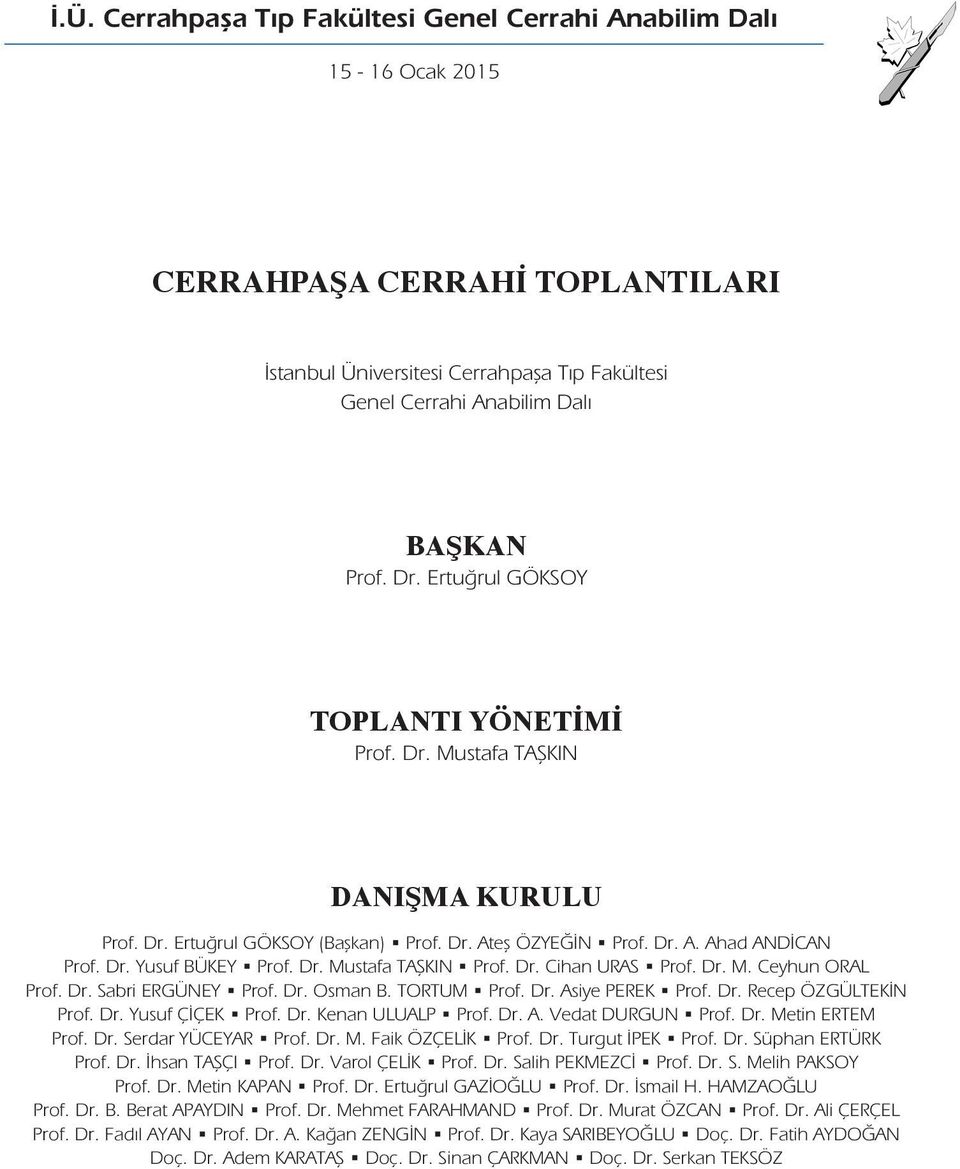 İ.Ü. Cerrahpaşa Tıp Fakültesi Genel Cerrahi Anabilim Dalı

15 - 16 Ocak 2015

CERRAHPAŞA CERRAHİ TOPLANTILARI

İstanbul Üniversitesi Cerrahpaşa Tıp Fakültesi Genel Cerrahi Anabilim Dalı

BAŞKAN
Prof. Dr. Ertuğrul GÖKSOY

TOPLANTI YÖNETİMİ
Prof. Dr. Mustafa TAŞKIN

DANIŞMA KURULU
Prof. Dr. Ertuğrul GÖKSOY (Başkan) ▪ Prof. Dr. Ateş ÖZYEĞİN ▪ Prof. Dr. A. Ahad ANDİCAN Prof. Dr. Yusuf BÜKEY ▪ Prof. Dr. Mustafa TAŞKIN ▪ Prof. Dr. Cihan URAS ▪ Prof. Dr. M. Ceyhun ORAL Prof. Dr. Sabri ERGÜNEY ▪ Prof. Dr. Osman B. TORTUM ▪ Prof. Dr. Asiye PEREK ▪ Prof. Dr. Recep ÖZGÜLTEKİN Prof. Dr. Yusuf ÇİÇEK ▪ Prof. Dr. Kenan ULUALP ▪ Prof. Dr. A. Vedat DURGUN ▪ Prof. Dr. Metin ERTEM Prof. Dr. Serdar YÜCEYAR ▪ Prof. Dr. M. Faik ÖZÇELİK ▪ Prof. Dr. Turgut İPEK ▪ Prof. Dr. Süphan ERTÜRK Prof. Dr. İhsan TAŞÇI ▪ Prof. Dr. Varol ÇELİK ▪ Prof. Dr. Salih PEKMEZCİ ▪ Prof. Dr. S. Melih PAKSOY Prof. Dr. Metin KAPAN ▪ Prof. Dr. Ertuğrul GAZİOĞLU ▪ Prof. Dr. İsmail H. HAMZAOĞLU Prof. Dr. B. Berat APAYDIN ▪ Prof. Dr. Mehmet FARAHMAND ▪ Prof. Dr. Murat ÖZCAN ▪ Prof. Dr. Ali ÇERÇEL Prof. Dr. Fadıl AYAN ▪ Prof. Dr. A. Kağan ZENGİN ▪ Prof. Dr. Kaya SARIBEYOĞLU ▪ Doç. Dr. Fatih AYDOĞAN Doç. Dr. Adem KARATAŞ ▪ Doç. Dr. Sinan ÇARKMAN ▪ Doç. Dr. Serkan TEKSÖZ